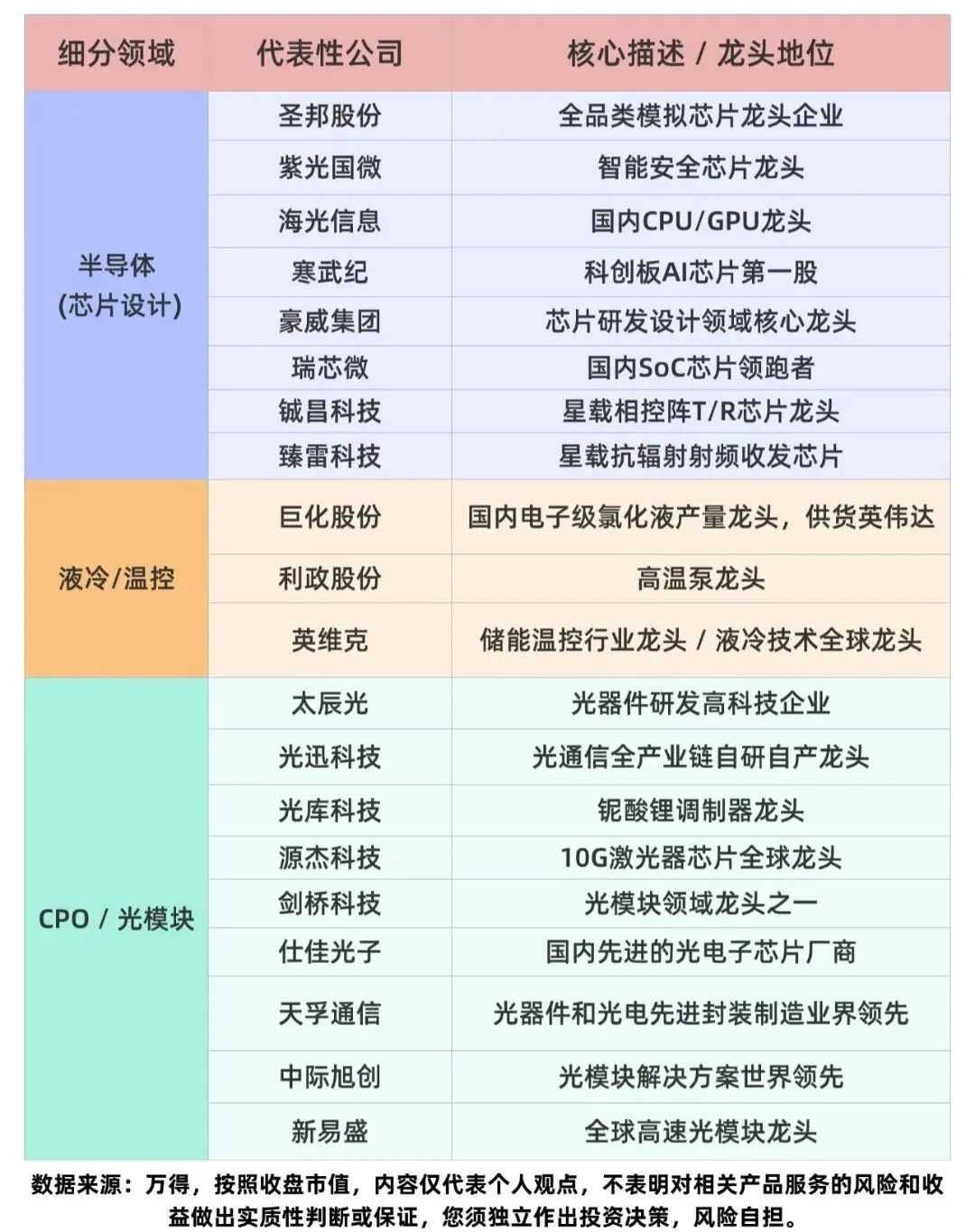 | 细分领域 | 代表性公司 | 核心描述 / 龙头地位 |
|---|---|---|
| 半导体 (芯片设计) | 圣邦股份 | 全品类模拟芯片龙头企业 |
| | 紫光国微 | 智能安全芯片龙头 |
| | 海光信息 | 国内CPU/GPU龙头 |
| | 寒武纪 | 科创板AI芯片第一股 |
| | 豪威集团 | 芯片研发设计领域核心龙头 |
| | 瑞芯微 | 国内SoC芯片领跑者 |
| | 铖昌科技 | 星载相控阵T/R芯片龙头 |
| | 臻雷科技 | 星载抗辐射射频收发芯片 |
| 液冷/温控 | 巨化股份 | 国内电子级氯化液产量龙头，供货英伟达 |
| | 利政股份 | 高温泵龙头 |
| | 英维克 | 储能温控行业龙头 / 液冷技术全球龙头 |
| CPO / 光模块 | 太辰光 | 光器件研发高科技企业 |
| | 光迅科技 | 光通信全产业链自研自产龙头 |
| | 光库科技 | 铌酸锂调制器龙头 |
| | 源杰科技 | 10G激光器芯片全球龙头 |
| | 剑桥科技 | 光模块领域龙头之一 |
| | 仕佳光子 | 国内先进的光电子芯片厂商 |
| | 天孚通信 | 光器件和光电先进封装制造业界领先 |
| | 中际旭创 | 光模块解决方案世界领先 |
| | 新易盛 | 全球高速光模块龙头 |

数据来源：万得，按照收盘市值，内容仅代表个人观点，不表明对相关产品服务的风险和收益做出实质性判断或保证，您须独立作出投资决策，风险自担。